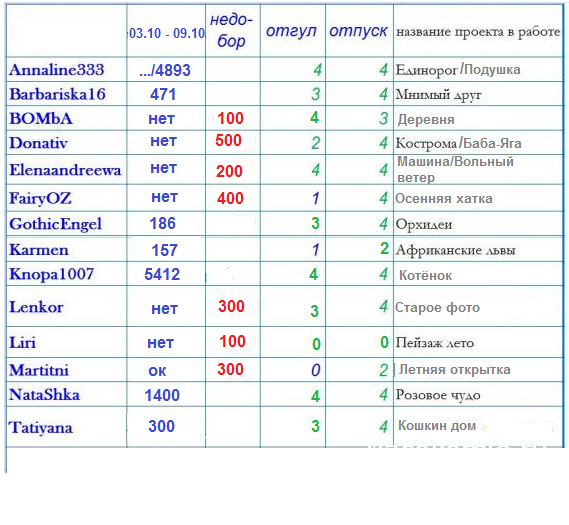 |  | 03.10 - 09.10 | недо-бор | отгул | отпуск | название проекта в работе |
|---|---|---|---|---|---|
| Annaline333 | .../4893 |  | 4 | 4 | Единорог/Подушка |
| Barbariska16 | 471 |  | 3 | 4 | Мнимый друг |
| BOMbA | нет | 100 | 4 | 3 | Деревня |
| Donativ | нет | 500 | 2 | 4 | Кострома/Баба-Яга |
| Elenaandreewa | нет | 200 | 4 | 4 | Машина/Вольный ветер |
| FairyOZ | нет | 400 | 1 | 4 | Осенняя хатка |
| GothicEngel | 186 |  | 3 | 4 | Орхидеи |
| Karmen | 157 |  | 1 | 2 | Африканские львы |
| Knopa1007 | 5412 |  | 4 | 4 | Котёнок |
| Lenkor | нет | 300 | 3 | 4 | Старое фото |
| Liri | нет | 100 | 0 | 0 | Пейзаж лето |
| Martitni | ок | 300 | 0 | 2 | Летняя открытка |
| NataShka | 1400 |  | 4 | 4 | Розовое чудо |
| Tatiyana | 300 |  | 3 | 4 | Кошкин дом |